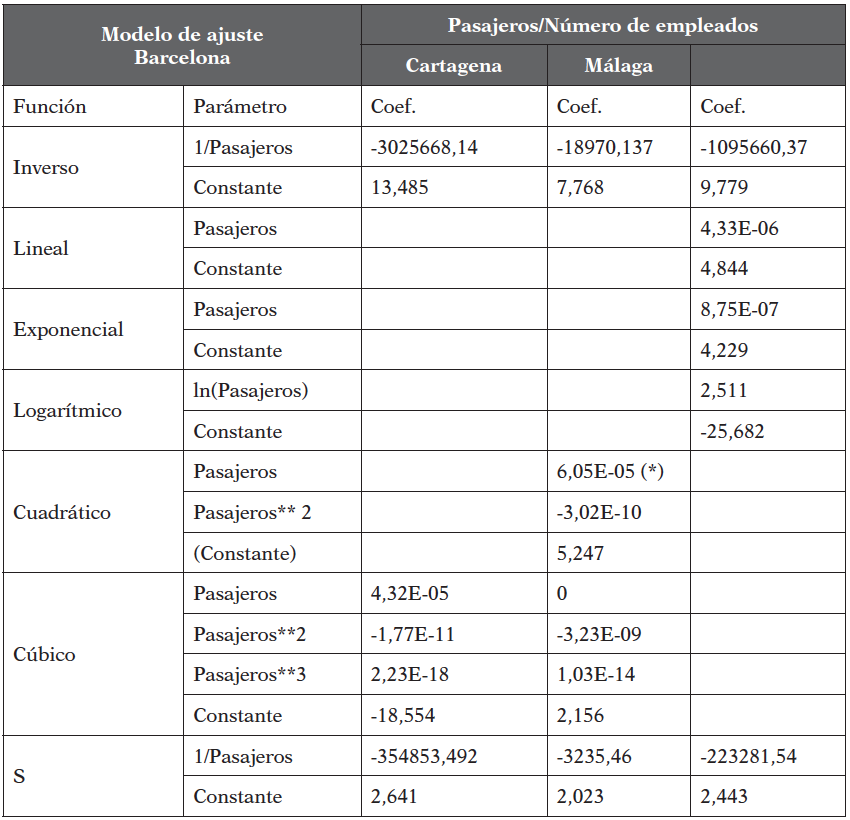 | Modelo de ajuste Barcelona | | Pasajeros/Número de empleados | | |
|---|---|---|---|---|
| | | Cartagena | Málaga | |
| Función | Parámetro | Coef. | Coef. | Coef. |
| Inverso | 1/Pasajeros | -3025668,14 | -18970,137 | -1095660,37 |
| | Constante | 13,485 | 7,768 | 9,779 |
| Lineal | Pasajeros | | | 4,33E-06 |
| | Constante | | | 4,844 |
| Exponencial | Pasajeros | | | 8,75E-07 |
| | Constante | | | 4,229 |
| Logarítmico | ln(Pasajeros) | | | 2,511 |
| | Constante | | | -25,682 |
| Cuadrático | Pasajeros | | 6,05E-05 (*) | |
| | Pasajeros** 2 | | -3,02E-10 | |
| | (Constante) | | 5,247 | |
| Cúbico | Pasajeros | 4,32E-05 | 0 | |
| | Pasajeros**2 | -1,77E-11 | -3,23E-09 | |
| | Pasajeros**3 | 2,23E-18 | 1,03E-14 | |
| | Constante | -18,554 | 2,156 | |
| S | 1/Pasajeros | -354853,492 | -3235,46 | -223281,54 |
| | Constante | 2,641 | 2,023 | 2,443 |